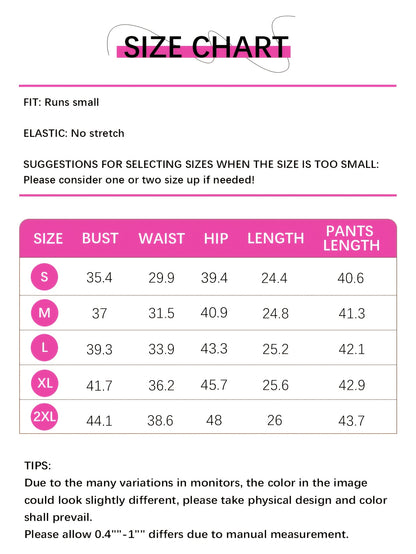 SIZE CHART

FIT: Runs small

ELASTIC: No stretch

SUGGESTIONS FOR SELECTING SIZES WHEN THE SIZE IS TOO SMALL: Please consider one or two size up if needed!

| SIZE | BUST | WAIST | HIP | LENGTH | PANTS LENGTH |
|---|---|---|---|---|---|
| S | 35.4 | 29.9 | 39.4 | 24.4 | 40.6 |
| M | 37 | 31.5 | 40.9 | 24.8 | 41.3 |
| L | 39.3 | 33.9 | 43.3 | 25.2 | 42.1 |
| XL | 41.7 | 36.2 | 45.7 | 25.6 | 42.9 |
| 2XL | 44.1 | 38.6 | 48 | 26 | 43.7 |

TIPS:
Due to the many variations in monitors, the color in the image could look slightly different, please take physical design and color shall prevail.
Please allow 0.4""-1"" differs due to manual measurement.